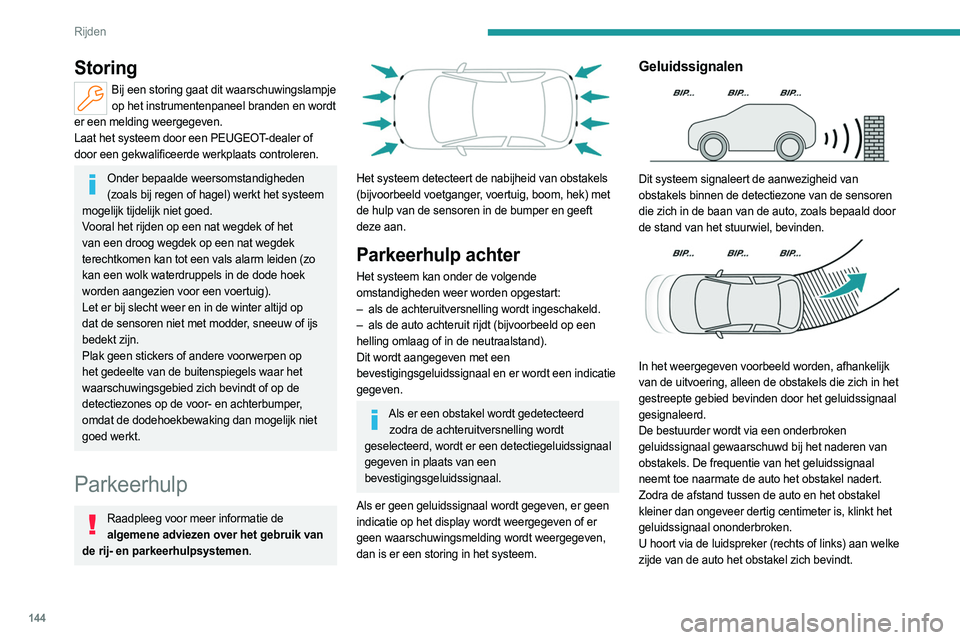 Rijden

Storing

Bij een storing gaat dit waarschuwingslampje op het instrumentenpaneel branden en wordt er een melding weergegeven.
Laat het systeem door een PEUGEOT-dealer of door een gekwalificeerde werkplaats controleren.

Onder bepaalde weersomstandigheden (zoals bij regen of hagel) werkt het systeem mogelijk tijdelijk niet goed.
Vooral het rijden op een nat wegdek of het van een droog wegdek op een nat wegdek terechtkomen kan tot een vals alarm leiden (zo kan een wolk waterdruppels in de dode hoek worden aangezien voor een voertuig).
Let er bij slecht weer en in de winter altijd op dat de sensoren niet met modder, sneeuw of ijs bedekt zijn.
Plak geen stickers of andere voorwerpen op het gedeelte van de buitenspiegels waar het waarschuwingsgebied zich bevindt of op de detectiezones op de voor- en achterbumper, omdat de dodehoekbewaking dan mogelijk niet goed werkt.

Parkeerhulp

Raadpleeg voor meer informatie de algemene adviezen over het gebruik van de rij- en parkeerhulpsystemen.

Het systeem detecteert de nabijheid van obstakels (bijvoorbeeld voetganger, voertuig, boom, hek) met de hulp van de sensoren in de bumper en geeft deze aan.

Parkeerhulp achter

Het systeem kan onder de volgende omstandigheden weer worden opgestart:
– als de achteruitversnelling wordt ingeschakeld.
– als de auto achteruit rijdt (bijvoorbeeld op een helling omlaag of in de neutraalstand).
Dit wordt aangegeven met een bevestigingsgeluidssignaal en er wordt een indicatie gegeven.

Als er een obstakel wordt gedetecteerd zodra de achteruitversnelling wordt geselecteerd, wordt er een detectiegeluidssignaal gegeven in plaats van een bevestigingsgeluidssignaal.

Als er geen geluidssignaal wordt gegeven, er geen indicatie op het display wordt weergegeven of er geen waarschuwingsmelding wordt weergegeven, dan is er een storing in het systeem.

Geluidssignalen

BIP... BIP... BIP...

Dit systeem signaleert de aanwezigheid van obstakels binnen de detectiezone van de sensoren die zich in de baan van de auto, zoals bepaald door de stand van het stuurwiel, bevinden.

BIP... BIP... BIP...

In het weergegeven voorbeeld worden, afhankelijk van de uitvoering, alleen de obstakels die zich in het gestreepte gebied bevinden door het geluidssignaal gesignaleerd.
De bestuurder wordt via een onderbroken geluidssignaal gewaarschuwd bij het naderen van obstakels. De frequentie van het geluidssignaal neemt toe naarmate de auto het obstakel nadert.
Zodra de afstand tussen de auto en het obstakel kleiner dan ongeveer dertig centimeter is, klinkt het geluidssignaal ononderbroken.
U hoort via de luidspreker (rechts of links) aan welke zijde van de auto het obstakel zich bevindt.

144

carmanualsonline.info